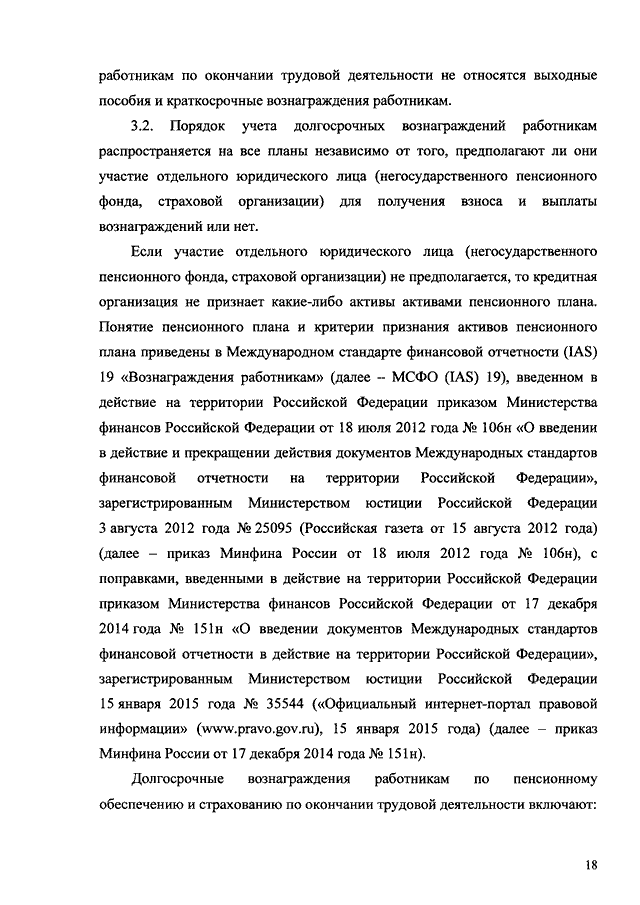 работникам по окончании трудовой деятельности не относятся выходные пособия и краткосрочные вознаграждения работникам.

3.2. Порядок учета долгосрочных вознаграждений работникам распространяется на все планы независимо от того, предполагают ли они участие отдельного юридического лица (негосударственного пенсионного фонда, страховой организации) для получения взноса и выплаты вознаграждений или нет.

Если участие отдельного юридического лица (негосударственного пенсионного фонда, страховой организации) не предполагается, то кредитная организация не признает какие-либо активы активами пенсионного плана. Понятие пенсионного плана и критерии признания активов пенсионного плана приведены в Международном стандарте финансовой отчетности (IAS) 19 «Вознаграждения работникам» (далее – МСФО (IAS) 19), введенном в действие на территории Российской Федерации приказом Министерства финансов Российской Федерации от 18 июля 2012 года № 106н «О введении в действие и прекращении действия документов Международных стандартов финансовой отчетности на территории Российской Федерации», зарегистрированным Министерством юстиции Российской Федерации 3 августа 2012 года № 25095 (Российская газета от 15 августа 2012 года) (далее – приказ Минфина России от 18 июля 2012 года № 106н), с поправками, введенными в действие на территории Российской Федерации приказом Министерства финансов Российской Федерации от 17 декабря 2014 года № 151н «О введении документов Международных стандартов финансовой отчетности в действие на территории Российской Федерации», зарегистрированным Министерством юстиции Российской Федерации 15 января 2015 года № 35544 («Официальный интернет-портал правовой информации» (www.pravo.gov.ru), 15 января 2015 года) (далее – приказ Минфина России от 17 декабря 2014 года № 151н).

Долгосрочные вознаграждения работникам по пенсионному обеспечению и страхованию по окончании трудовой деятельности включают:

18